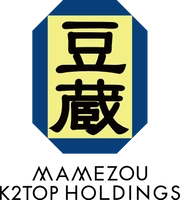 豆蔵

MAMEZOU
K2TOP HOLDINGS